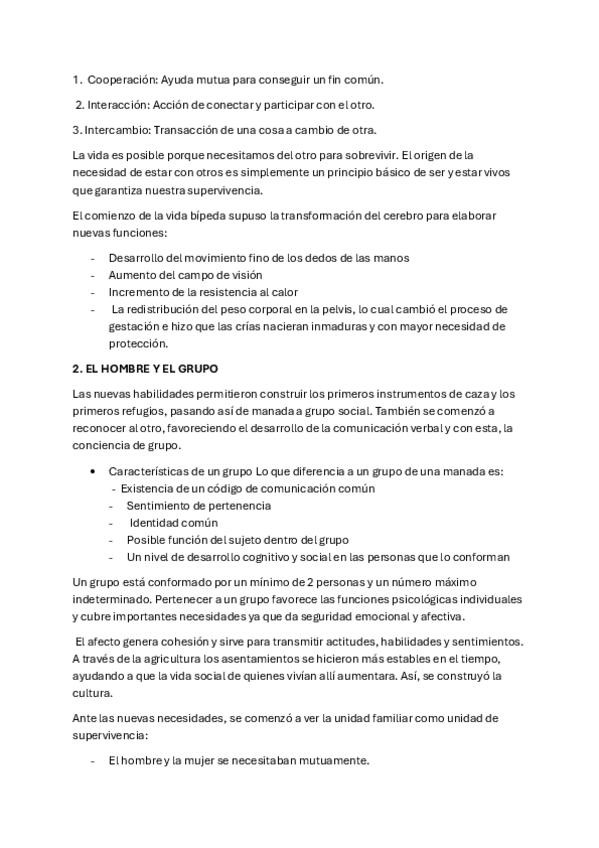 1. Cooperación: Ayuda mutua para conseguir un fin común.

2. Interacción: Acción de conectar y participar con el otro.

3. Intercambio: Transacción de una cosa a cambio de otra.

La vida es posible porque necesitamos del otro para sobrevivir. El origen de la necesidad de estar con otros es simplemente un principio básico de ser y estar vivos que garantiza nuestra supervivencia.

El comienzo de la vida bípeda supuso la transformación del cerebro para elaborar nuevas funciones:

- Desarrollo del movimiento fino de los dedos de las manos
- Aumento del campo de visión
- Incremento de la resistencia al calor
- La redistribución del peso corporal en la pelvis, lo cual cambió el proceso de gestación e hizo que las crías nacieran inmaduras y con mayor necesidad de protección.

2. EL HOMBRE Y EL GRUPO

Las nuevas habilidades permitieron construir los primeros instrumentos de caza y los primeros refugios, pasando así de manada a grupo social. También se comenzó a reconocer al otro, favoreciendo el desarrollo de la comunicación verbal y con esta, la conciencia de grupo.

• Características de un grupo Lo que diferencia a un grupo de una manada es:
- Existencia de un código de comunicación común
- Sentimiento de pertenencia
- Identidad común
- Posible función del sujeto dentro del grupo
- Un nivel de desarrollo cognitivo y social en las personas que lo conforman

Un grupo está conformado por un mínimo de 2 personas y un número máximo indeterminado. Pertenecer a un grupo favorece las funciones psicológicas individuales y cubre importantes necesidades ya que da seguridad emocional y afectiva.

El afecto genera cohesión y sirve para transmitir actitudes, habilidades y sentimientos. A través de la agricultura los asentamientos se hicieron más estables en el tiempo, ayudando a que la vida social de quienes vivían allí aumentara. Así, se construyó la cultura.

Ante las nuevas necesidades, se comenzó a ver la unidad familiar como unidad de supervivencia:

- El hombre y la mujer se necesitaban mutuamente.